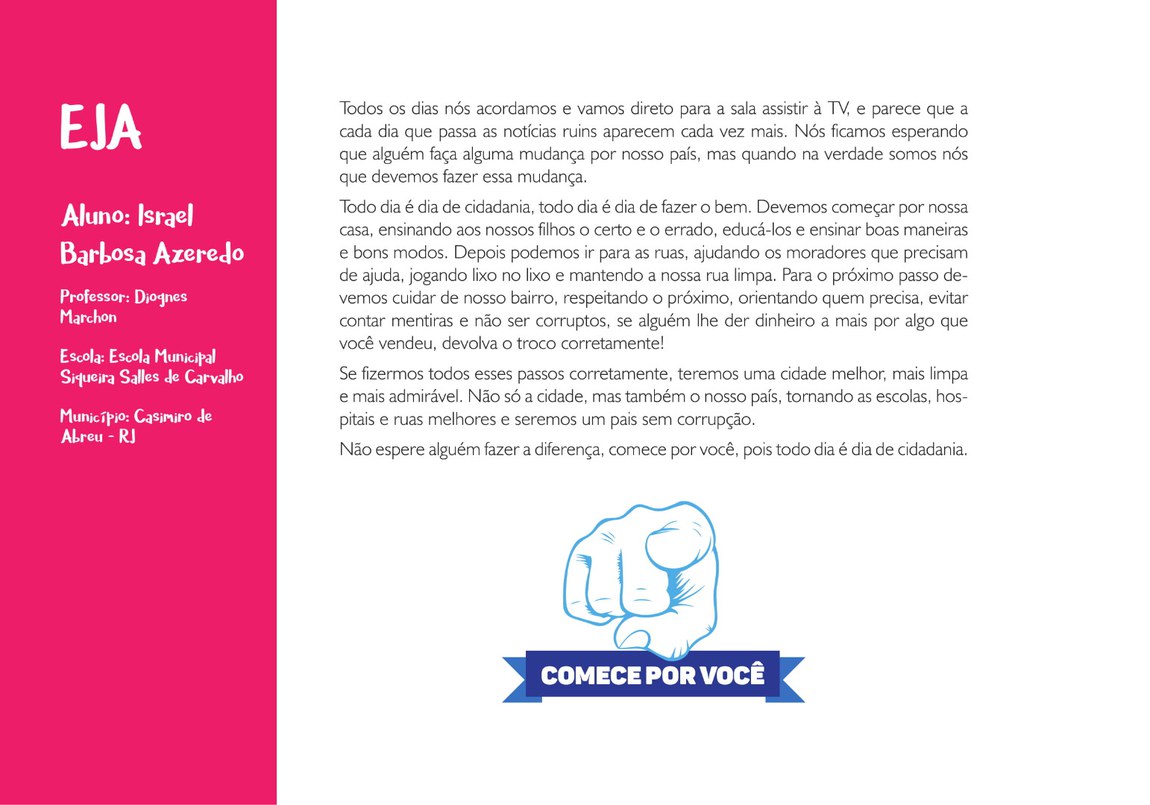 EJA

Aluno: Israel Barbosa Azeredo

Professor: Diognes Marchon

Escola: Escola Municipal Siqueira Salles de Carvalho

Município: Casimiro de Abreu - RJ

Todos os dias nós acordamos e vamos direto para a sala assistir à TV, e parece que a cada dia que passa as notícias ruins aparecem cada vez mais. Nós ficamos esperando que alguém faça alguma mudança por nosso país, mas quando na verdade somos nós que devemos fazer essa mudança.

Todo dia é dia de cidadania, todo dia é dia de fazer o bem. Devemos começar por nossa casa, ensinando aos nossos filhos o certo e o errado, educá-los e ensinar boas maneiras e bons modos. Depois podemos ir para as ruas, ajudando os moradores que precisam de ajuda, jogando lixo no lixo e mantendo a nossa rua limpa. Para o próximo passo devemos cuidar de nosso bairro, respeitando o próximo, orientando quem precisa, evitar contar mentiras e não ser corruptos, se alguém lhe der dinheiro a mais por algo que você vendeu, devolva o troco corretamente!

Se fizermos todos esses passos corretamente, teremos uma cidade melhor, mais limpa e mais admirável. Não só a cidade, mas também o nosso país, tornando as escolas, hospitais e ruas melhores e seremos um pais sem corrupção.

Não espere alguém fazer a diferença, comece por você, pois todo dia é dia de cidadania.

COMECE POR VOCÊ